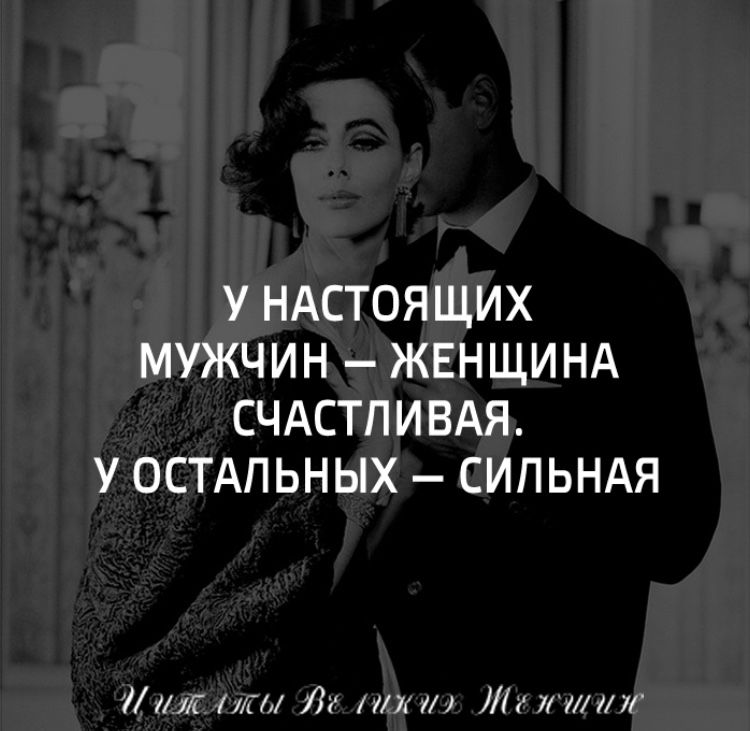 У НАСТОЯЩИХ МУЖЧИН — ЖЕНЩИНА СЧАСТЛИВАЯ.
У ОСТАЛЬНЫХ — СИЛЬНАЯ

Цитаты Великих Женщин